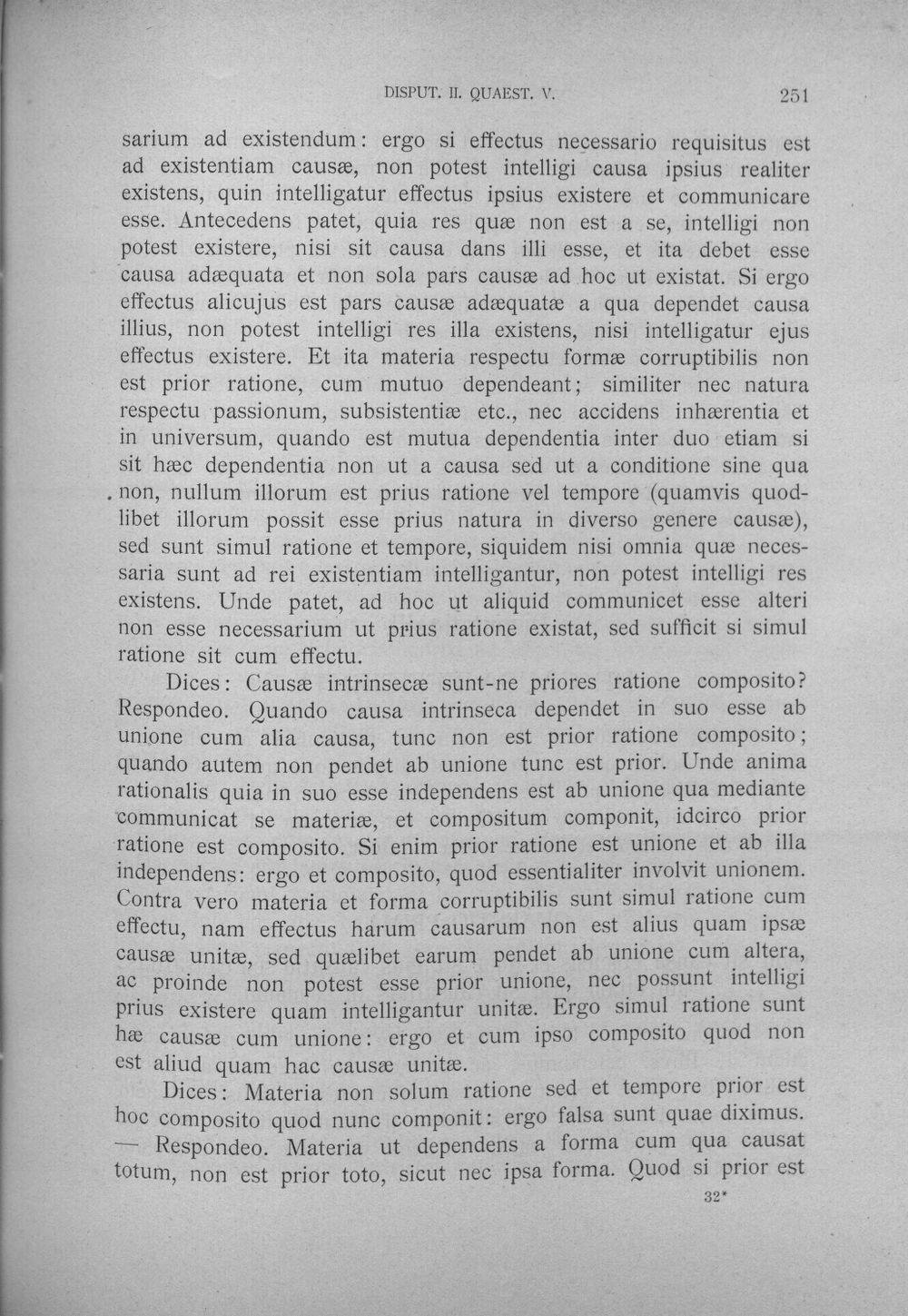 DISPUT. II. QUAEST. V. 251

sarium ad existendum: ergo si effectus necessario requisitus est ad existentiam causæ, non potest intelligi causa ipsius realiter existens, quin intelligatur effectus ipsius existere et communicare esse. Antecedens patet, quia res quæ non est a se, intelligi non potest existere, nisi sit causa dans illi esse, et ita debet esse causa adæquata et non sola pars causæ ad hoc ut existat. Si ergo effectus alicujus est pars causæ adæquatæ a qua dependet causa illius, non potest intelligi res illa existens, nisi intelligatur ejus effectus existere. Et ita materia respectu formæ corruptibilis non est prior ratione, cum mutuo dependeant; similiter nec natura respectu passionum, subsistentiæ etc., nec accidens inhærentia et in universum, quando est mutua dependentia inter duo etiam si sit hæc dependentia non ut a causa sed ut a conditione sine qua non, nullum illorum est prius ratione vel tempore (quamvis quodlibet illorum possit esse prius natura in diverso genere causæ), sed sunt simul ratione et tempore, siquidem nisi omnia quæ necessaria sunt ad rei existentiam intelligantur, non potest intelligi res existens. Unde patet, ad hoc ut aliquid communicet esse alteri non esse necessarium ut prius ratione existat, sed sufficit si simul ratione sit cum effectu.

Dices: Causæ intrinsecæ sunt-ne priores ratione composito? Respondeo. Quando causa intrinseca dependet in suo esse ab unione cum alia causa, tunc non est prior ratione composito; quando autem non pendet ab unione tunc est prior. Unde anima rationalis quia in suo esse independens est ab unione qua mediante communicat se materiæ, et compositum componit, idcirco prior ratione est composito. Si enim prior ratione est unione et ab illa independens: ergo et composito, quod essentialiter involvit unionem. Contra vero materia et forma corruptibilis sunt simul ratione cum effectu, nam effectus harum causarum non est alius quam ipsæ causæ unitæ, sed quælibet earum pendet ab unione cum altera, ac proinde non potest esse prior unione, nec possunt intelligi prius existere quam intelligantur unitæ. Ergo simul ratione sunt hæ causæ cum unione: ergo et cum ipso composito quod non est aliud quam hac causæ unitæ.

Dices: Materia non solum ratione sed et tempore prior est hoc composito quod nunc componit: ergo falsa sunt quae diximus. — Respondeo. Materia ut dependens a forma cum qua causat totum, non est prior toto, sicut nec ipsa forma. Quod si prior est

32*